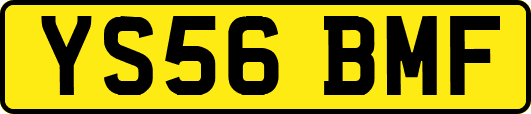 YS56 BMF